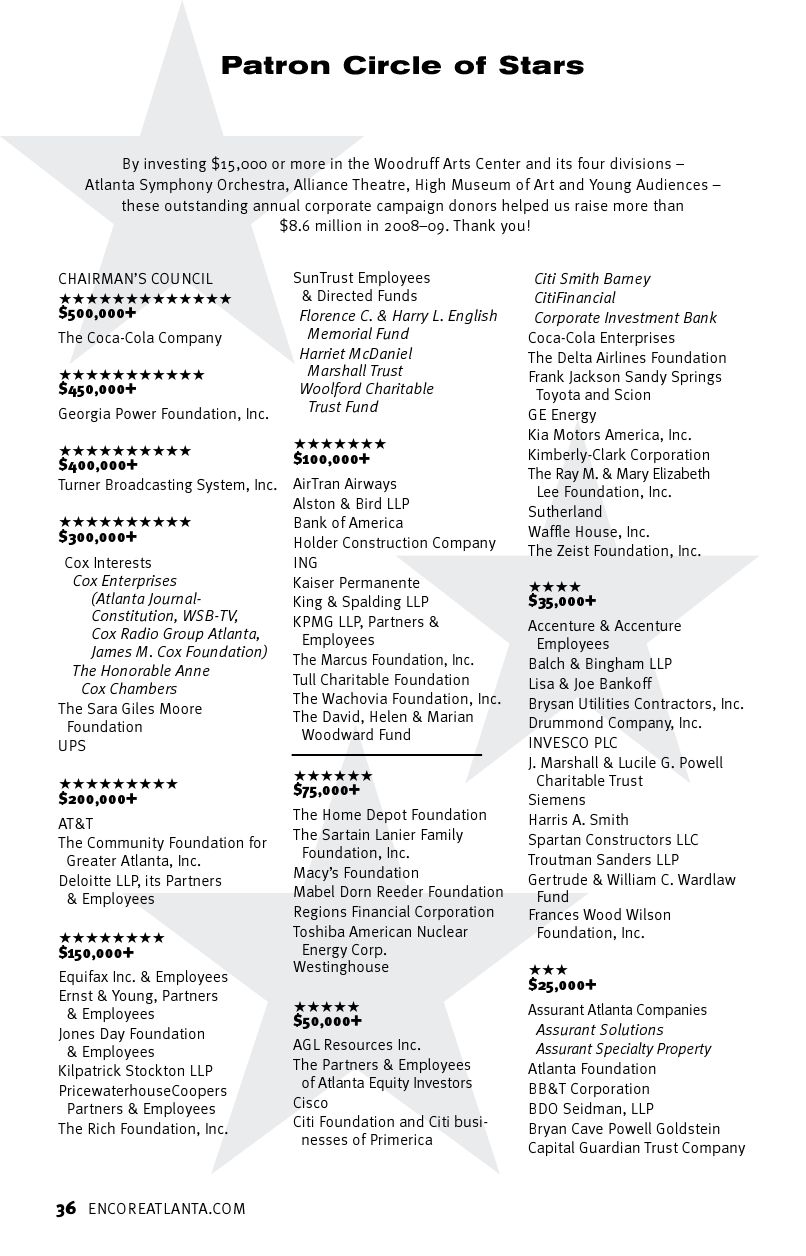 Patron Circle of Stars

By investing $15,000 or more in the Woodruff Arts Center and its four divisions – Atlanta Symphony Orchestra, Alliance Theatre, High Museum of Art and Young Audiences – these outstanding annual corporate campaign donors helped us raise more than $8.6 million in 2008–09. Thank you!

CHAIRMAN'S COUNCIL
★★★★★★★★★★★★★
$500,000+
The Coca-Cola Company

★★★★★★★★★★★
$450,000+
Georgia Power Foundation, Inc.

★★★★★★★★★★
$400,000+
Turner Broadcasting System, Inc.

★★★★★★★★★★
$300,000+
Cox Interests
Cox Enterprises
(Atlanta Journal-Constitution, WSB-TV, Cox Radio Group Atlanta, James M. Cox Foundation)
The Honorable Anne Cox Chambers
The Sara Giles Moore Foundation
UPS

★★★★★★★★★
$200,000+
AT&T
The Community Foundation for Greater Atlanta, Inc.
Deloitte LLP, its Partners & Employees

★★★★★★★★
$150,000+
Equifax Inc. & Employees
Ernst & Young, Partners & Employees
Jones Day Foundation & Employees
Kilpatrick Stockton LLP
PricewaterhouseCoopers Partners & Employees
The Rich Foundation, Inc.

SunTrust Employees & Directed Funds
Florence C. & Harry L. English Memorial Fund
Harriet McDaniel Marshall Trust
Woolford Charitable Trust Fund

★★★★★★★
$100,000+
AirTran Airways
Alston & Bird LLP
Bank of America
Holder Construction Company
ING
Kaiser Permanente
King & Spalding LLP
KPMG LLP, Partners & Employees
The Marcus Foundation, Inc.
Tull Charitable Foundation
The Wachovia Foundation, Inc.
The David, Helen & Marian Woodward Fund

★★★★★★
$75,000+
The Home Depot Foundation
The Sartain Lanier Family Foundation, Inc.
Macy's Foundation
Mabel Dorn Reeder Foundation
Regions Financial Corporation
Toshiba American Nuclear Energy Corp.
Westinghouse

★★★★★
$50,000+
AGL Resources Inc.
The Partners & Employees of Atlanta Equity Investors
Cisco
Citi Foundation and Citi businesses of Primerica

Citi Smith Barney
CitiFinancial
Corporate Investment Bank
Coca-Cola Enterprises
The Delta Airlines Foundation
Frank Jackson Sandy Springs Toyota and Scion
GE Energy
Kia Motors America, Inc.
Kimberly-Clark Corporation
The Ray M. & Mary Elizabeth Lee Foundation, Inc.
Sutherland
Waffle House, Inc.
The Zeist Foundation, Inc.

★★★★
$35,000+
Accenture & Accenture Employees
Balch & Bingham LLP
Lisa & Joe Bankoff
Brysan Utilities Contractors, Inc.
Drummond Company, Inc.
INVESCO PLC
J. Marshall & Lucile G. Powell Charitable Trust
Siemens
Harris A. Smith
Spartan Constructors LLC
Troutman Sanders LLP
Gertrude & William C. Wardlaw Fund
Frances Wood Wilson Foundation, Inc.

★★★
$25,000+
Assurant Atlanta Companies
Assurant Solutions
Assurant Specialty Property
Atlanta Foundation
BB&T Corporation
BDO Seidman, LLP
Bryan Cave Powell Goldstein
Capital Guardian Trust Company

36 ENCOREATLANTA.COM